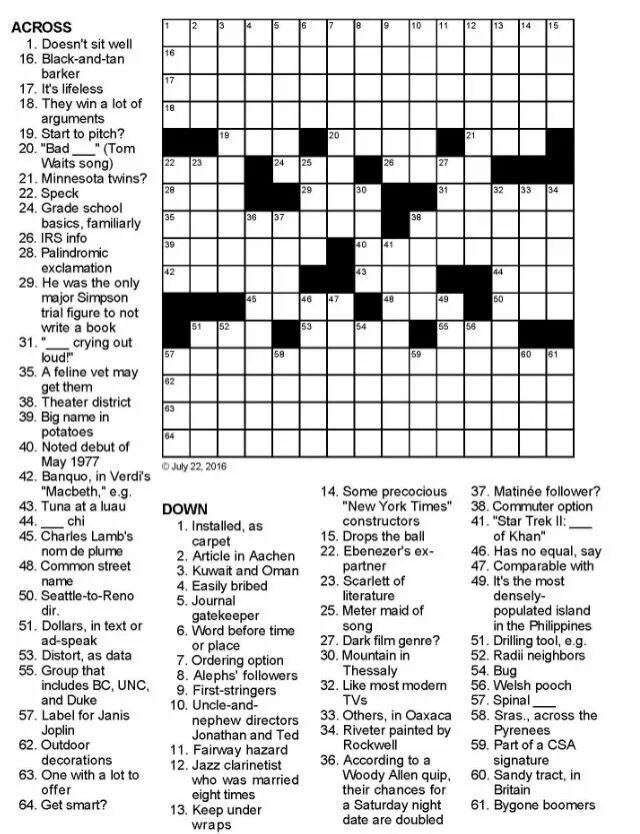 ACROSS
1. Doesn't sit well
16. Black-and-tan barker
17. It's lifeless
18. They win a lot of arguments
19. Start to pitch?
20. "Bad ___" (Tom Waits song)
21. Minnesota twins?
22. Speck
24. Grade school basics, familiarly
26. IRS info
28. Palindromic exclamation
29. He was the only major Simpson trial figure to not write a book
31. "___ crying out loud!"
35. A feline vet may get them
38. Theater district
39. Big name in potatoes
40. Noted debut of May 1977
42. Banquo, in Verdi's "Macbeth," e.g.
43. Tuna at a luau
44. ___ chi
45. Charles Lamb's nom de plume
48. Common street name
50. Seattle-to-Reno dir.
51. Dollars, in text or ad-speak
53. Distort, as data
55. Group that includes BC, UNC, and Duke
57. Label for Janis Joplin
62. Outdoor decorations
63. One with a lot to offer
64. Get smart?

1 2 3 4 5 6 7 8 9 10 11 12 13 14 15
16
17
18
19 20 21
22 23 24 25 26 27
28 29 30 31 32 33 34
35 36 37 38
39 40 41
42 43 44
45 46 47 48 49 50
51 52 53 54 55 56
57 58 59 60 61
62
63
64

© July 22, 2016

DOWN
1. Installed, as carpet
2. Article in Aachen
3. Kuwait and Oman
4. Easily bribed
5. Journal gatekeeper
6. Word before time or place
7. Ordering option
8. Alephs' followers
9. First-stringers
10. Uncle-and-nephew directors Jonathan and Ted
11. Fairway hazard
12. Jazz clarinetist who was married eight times
13. Keep under wraps
14. Some precocious "New York Times" constructors
15. Drops the ball
22. Ebenezer's ex-partner
23. Scarlett of literature
25. Meter maid of song
27. Dark film genre?
30. Mountain in Thessaly
32. Like most modern TVs
33. Others, in Oaxaca
34. Riveter painted by Rockwell
36. According to a Woody Allen quip, their chances for a Saturday night date are doubled
37. Matinée follower?
38. Commuter option
41. "Star Trek II: ___ of Khan"
46. Has no equal, say
47. Comparable with
49. It's the most densely-populated island in the Philippines
51. Drilling tool, e.g.
52. Radii neighbors
54. Bug
56. Welsh pooch
57. Spinal ___
58. Sras., across the Pyrenees
59. Part of a CSA signature
60. Sandy tract, in Britain
61. Bygone boomers